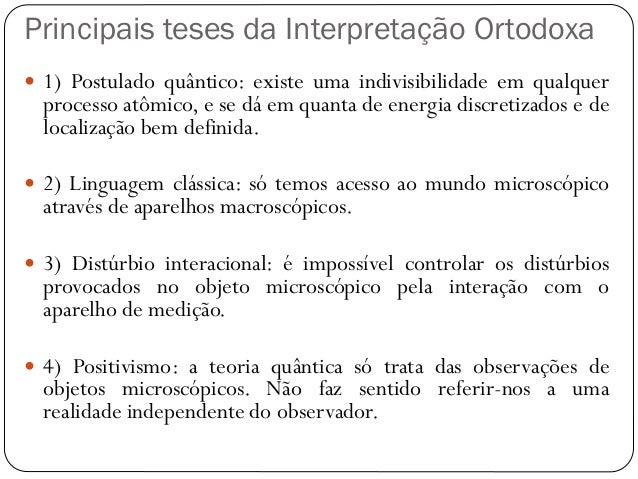 Principais teses da Interpretação Ortodoxa

1) Postulado quântico: existe uma indivisibilidade em qualquer processo atômico, e se dá em quanta de energia discretizados e de localização bem definida.

2) Linguagem clássica: só temos acesso ao mundo microscópico através de aparelhos macroscópicos.

3) Distúrbio interacional: é impossível controlar os distúrbios provocados no objeto microscópico pela interação com o aparelho de medição.

4) Positivismo: a teoria quântica só trata das observações de objetos microscópicos. Não faz sentido referir-nos a uma realidade independente do observador.